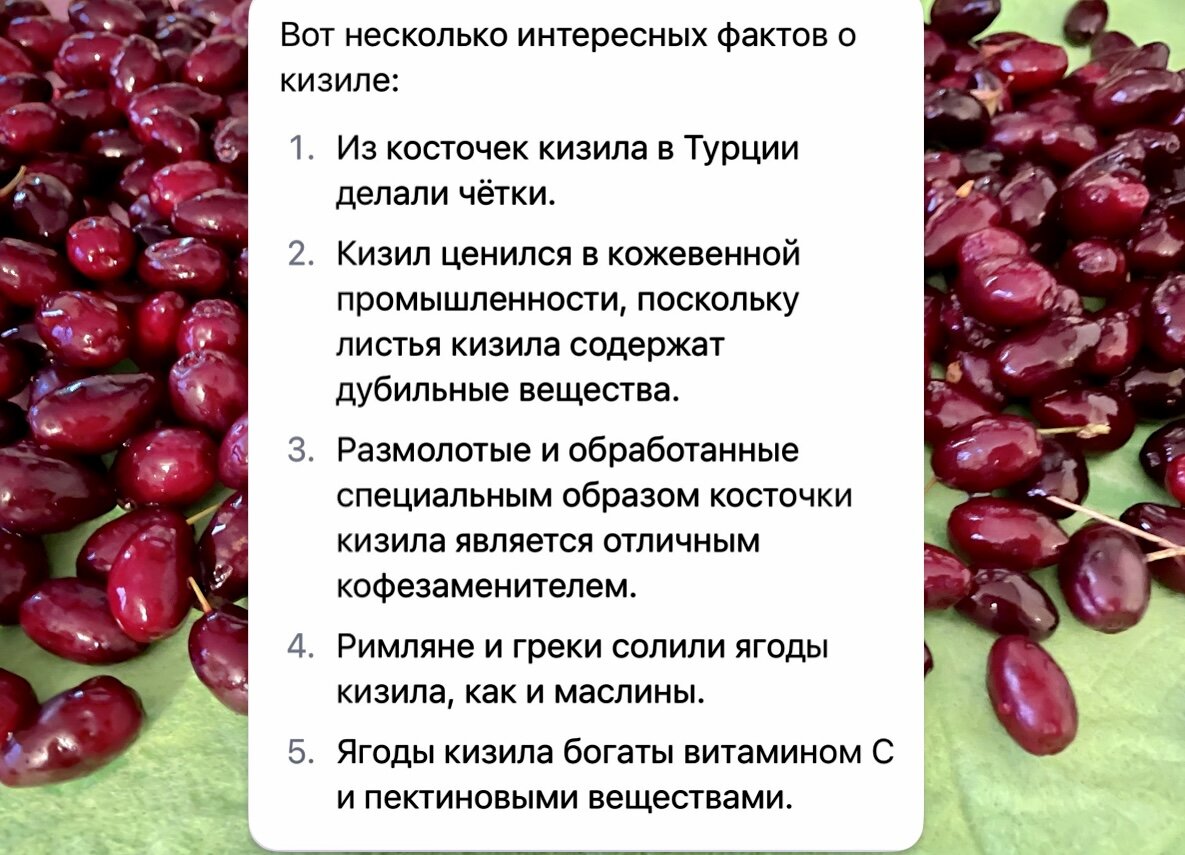 Вот несколько интересных фактов о кизиле:

1. Из косточек кизила в Турции делали чётки.

2. Кизил ценился в кожевенной промышленности, поскольку листья кизила содержат дубильные вещества.

3. Размолотые и обработанные специальным образом косточки кизила является отличным кофезаменителем.

4. Римляне и греки солили ягоды кизила, как и маслины.

5. Ягоды кизила богаты витамином С и пектиновыми веществами.